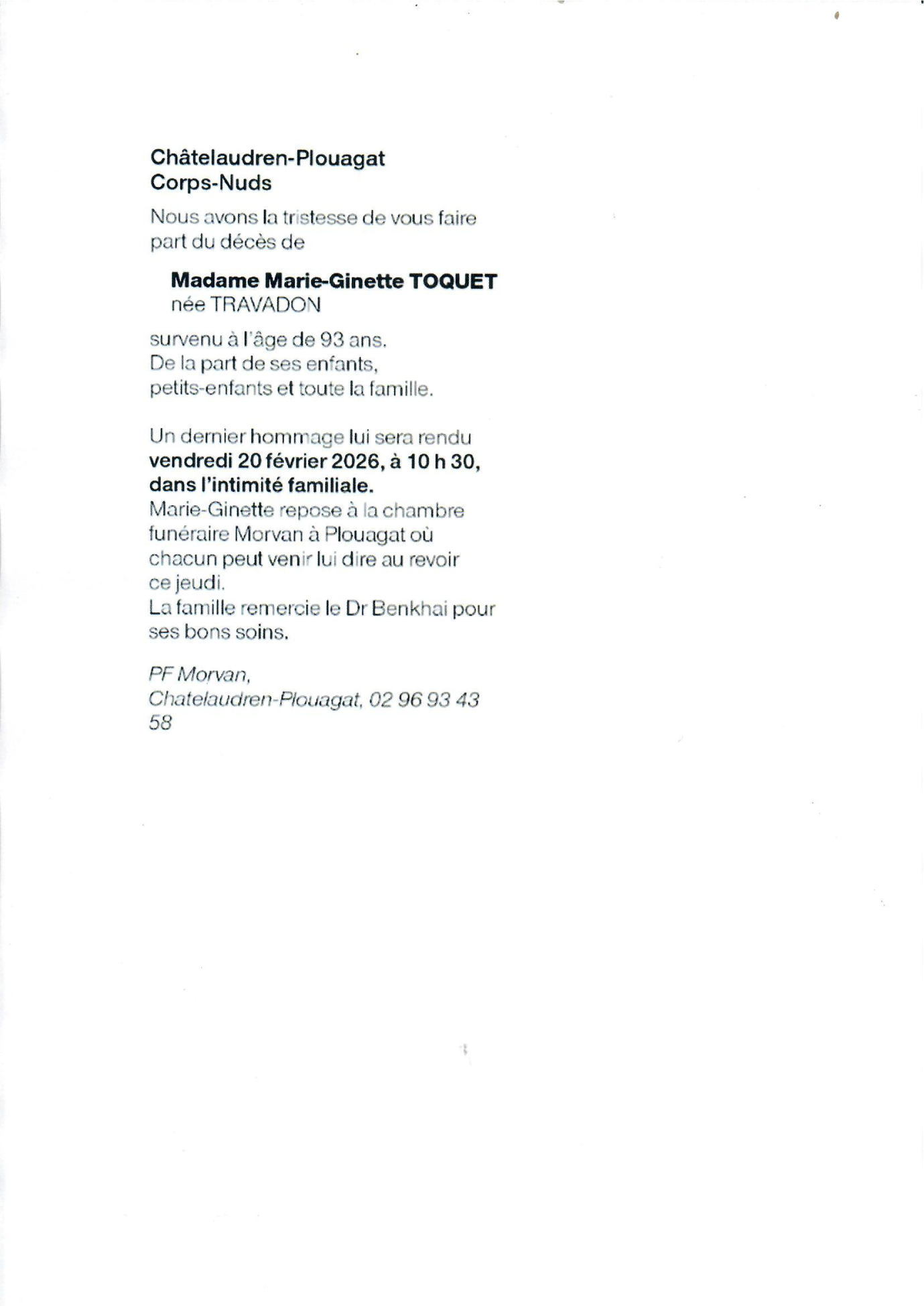 Châtelaudren-Plouagat
Corps-Nuds

Nous avons la tristesse de vous faire part du décès de

Madame Marie-Ginette TOQUET
née TRAVADON

survenu à l'âge de 93 ans.
De la part de ses enfants,
petits-enfants et toute la famille.

Un dernier hommage lui sera rendu vendredi 20 février 2026, à 10 h 30, dans l'intimité familiale.
Marie-Ginette repose à la chambre funéraire Morvan à Plouagat où chacun peut venir lui dire au revoir ce jeudi.
La famille remercie le Dr Benkhai pour ses bons soins.

PF Morvan,
Chatelaudren-Plouagat, 02 96 93 43 58